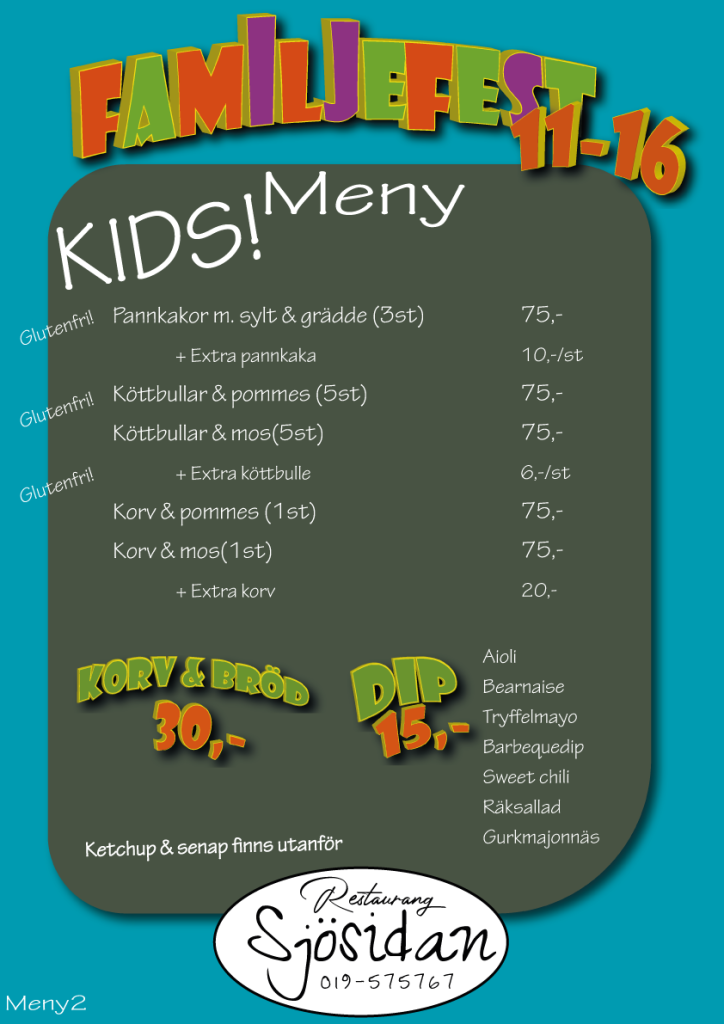 FAMILJEFEST 11-16

KIDS! Meny

Glutenfri! Pannkakor m. sylt & grädde (3st) 75,-

+ Extra pannkaka 10,-/st

Glutenfri! Köttbullar & pommes (5st) 75,-

Köttbullar & mos(5st) 75,-

Glutenfri! + Extra köttbulle 6,-/st

Korv & pommes (1st) 75,-

Korv & mos(1st) 75,-

+ Extra korv 20,-

KORV & BRÖD 30,-

DIP 15,-

Aioli
Bearnaise
Tryffelmayo
Barbequedip
Sweet chili
Räksallad
Gurkmajonnäs

Ketchup & senap finns utanför

Restaurang Sjösidan
019-575767

Meny2